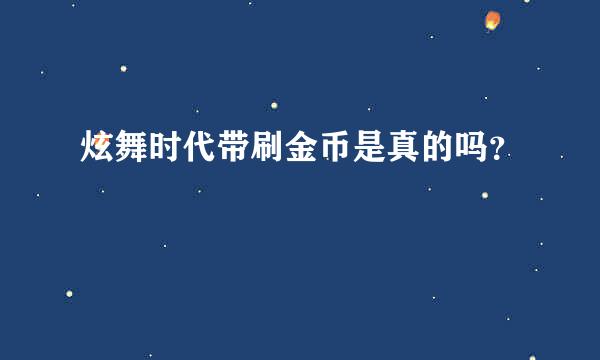 炫舞时代带刷金币是真的吗？